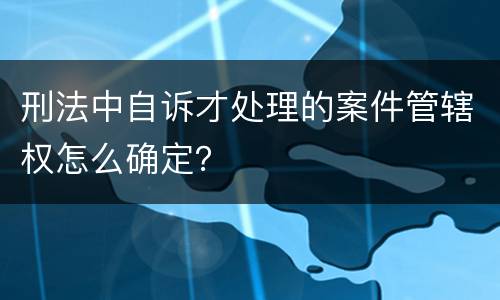 刑法中自诉才处理的案件管辖权怎么确定?